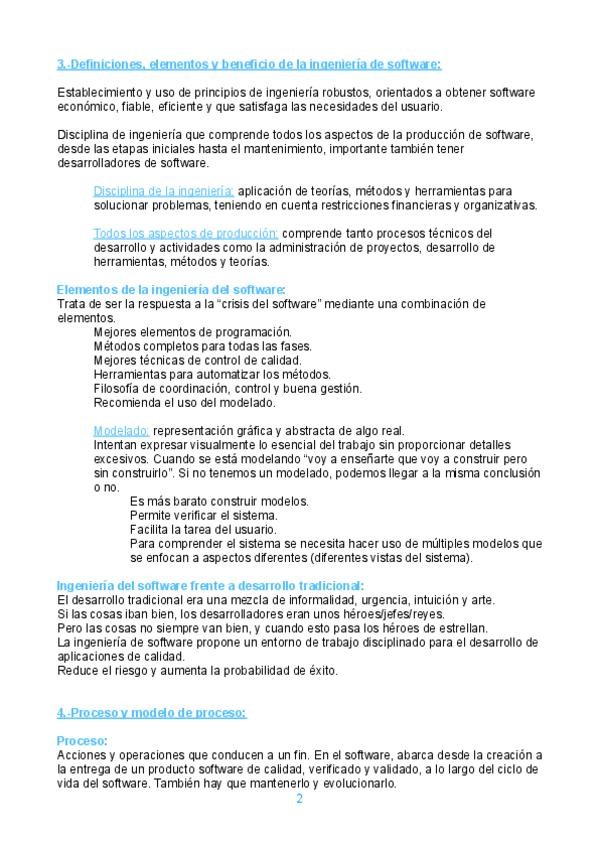 3.-Definiciones, elementos y beneficio de la ingeniería de software:

Establecimiento y uso de principios de ingeniería robustos, orientados a obtener software económico, fiable, eficiente y que satisfaga las necesidades del usuario.

Disciplina de ingeniería que comprende todos los aspectos de la producción de software, desde las etapas iniciales hasta el mantenimiento, importante también tener desarrolladores de software.

Disciplina de la ingeniería: aplicación de teorías, métodos y herramientas para solucionar problemas, teniendo en cuenta restricciones financieras y organizativas.

Todos los aspectos de producción: comprende tanto procesos técnicos del desarrollo y actividades como la administración de proyectos, desarrollo de herramientas, métodos y teorías.

Elementos de la ingeniería del software:
Trata de ser la respuesta a la "crisis del software" mediante una combinación de elementos.
Mejores elementos de programación.
Métodos completos para todas las fases.
Mejores técnicas de control de calidad.
Herramientas para automatizar los métodos.
Filosofía de coordinación, control y buena gestión.
Recomienda el uso del modelado.

Modelado: representación gráfica y abstracta de algo real.
Intentan expresar visualmente lo esencial del trabajo sin proporcionar detalles excesivos. Cuando se está modelando "voy a enseñarte que voy a construir pero sin construirlo". Si no tenemos un modelado, podemos llegar a la misma conclusión o no.
Es más barato construir modelos.
Permite verificar el sistema.
Facilita la tarea del usuario.
Para comprender el sistema se necesita hacer uso de múltiples modelos que se enfocan a aspectos diferentes (diferentes vistas del sistema).

Ingeniería del software frente a desarrollo tradicional:
El desarrollo tradicional era una mezcla de informalidad, urgencia, intuición y arte.
Si las cosas iban bien, los desarrolladores eran unos héroes/jefes/reyes.
Pero las cosas no siempre van bien, y cuando esto pasa los héroes de estrellan.
La ingeniería de software propone un entorno de trabajo disciplinado para el desarrollo de aplicaciones de calidad.
Reduce el riesgo y aumenta la probabilidad de éxito.

4.-Proceso y modelo de proceso:

Proceso:
Acciones y operaciones que conducen a un fin. En el software, abarca desde la creación a la entrega de un producto software de calidad, verificado y validado, a lo largo del ciclo de vida del software. También hay que mantenerlo y evolucionarlo.

2